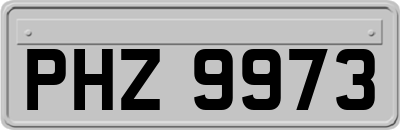 PHZ 9973